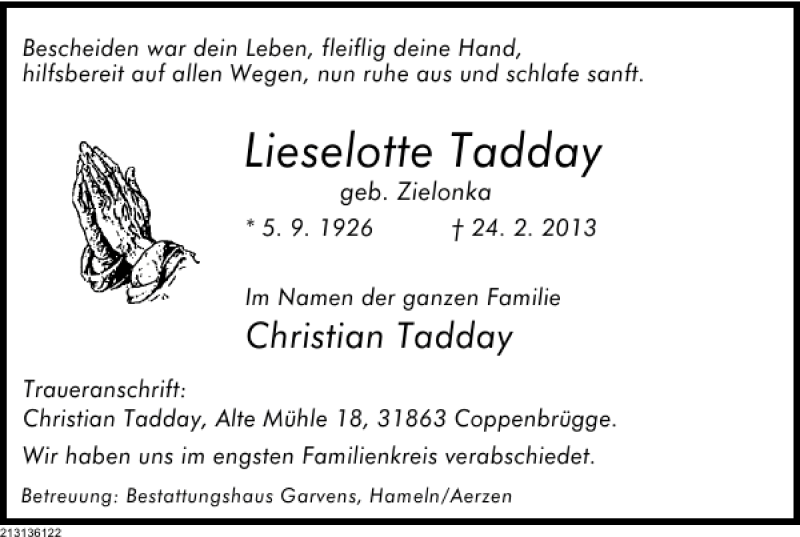 Bescheiden war dein Leben, fleiflig deine Hand, hilfsbereit auf allen Wegen, nun ruhe aus und schlafe sanft.

Lieselotte Tadday

geb. Zielonka

* 5. 9. 1926 † 24. 2. 2013

Im Namen der ganzen Familie

Christian Tadday

Traueranschrift:
Christian Tadday, Alte Mühle 18, 31863 Coppenbrügge.

Wir haben uns im engsten Familienkreis verabschiedet.

Betreuung: Bestattungshaus Garvens, Hameln/Aerzen

213136122